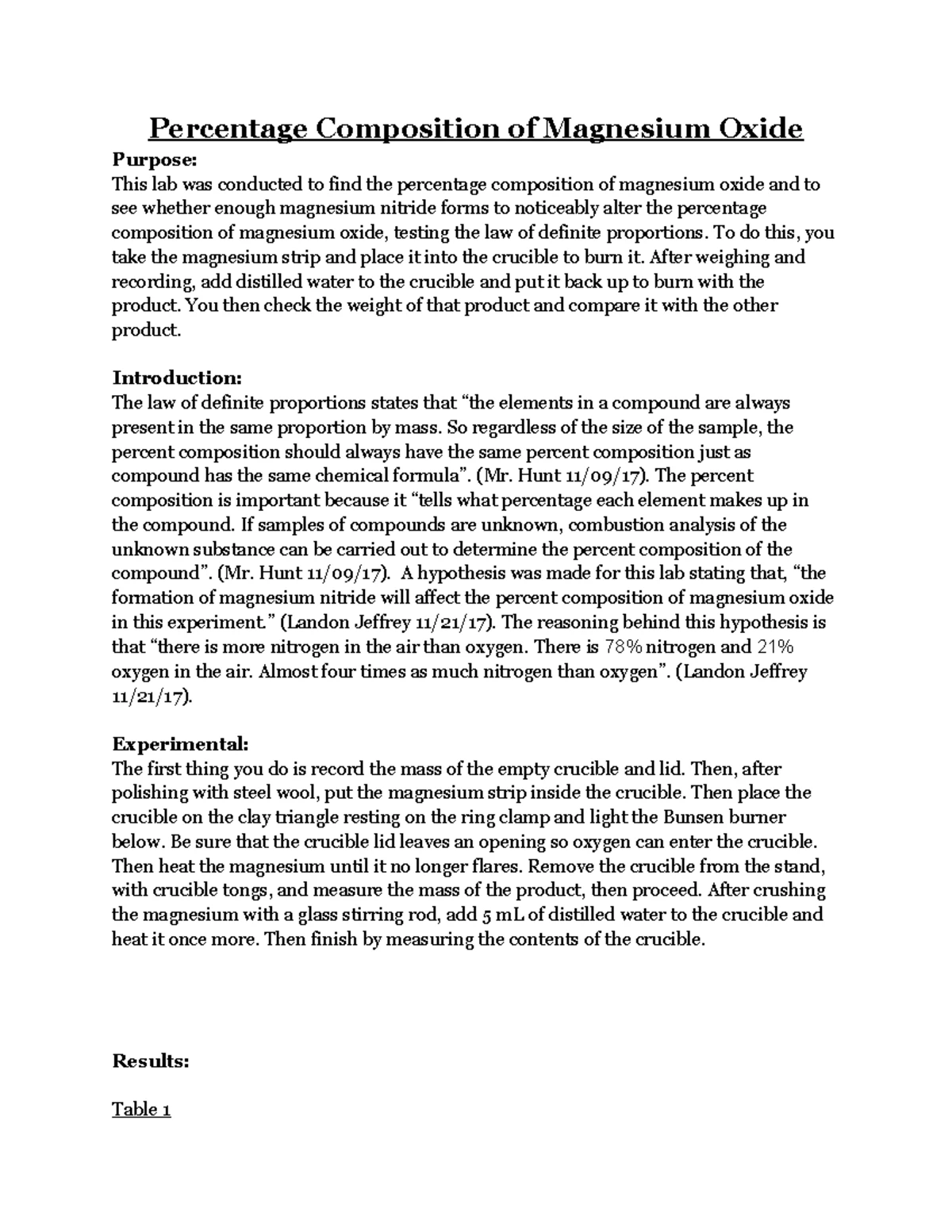 Percentage Composition of Magnesium Oxide

Purpose:
This lab was conducted to find the percentage composition of magnesium oxide and to see whether enough magnesium nitride forms to noticeably alter the percentage composition of magnesium oxide, testing the law of definite proportions. To do this, you take the magnesium strip and place it into the crucible to burn it. After weighing and recording, add distilled water to the crucible and put it back up to burn with the product. You then check the weight of that product and compare it with the other product.

Introduction:
The law of definite proportions states that "the elements in a compound are always present in the same proportion by mass. So regardless of the size of the sample, the percent composition should always have the same percent composition just as compound has the same chemical formula". (Mr. Hunt 11/09/17). The percent composition is important because it "tells what percentage each element makes up in the compound. If samples of compounds are unknown, combustion analysis of the unknown substance can be carried out to determine the percent composition of the compound". (Mr. Hunt 11/09/17). A hypothesis was made for this lab stating that, "the formation of magnesium nitride will affect the percent composition of magnesium oxide in this experiment." (Landon Jeffrey 11/21/17). The reasoning behind this hypothesis is that "there is more nitrogen in the air than oxygen. There is 78% nitrogen and 21% oxygen in the air. Almost four times as much nitrogen than oxygen". (Landon Jeffrey 11/21/17).

Experimental:
The first thing you do is record the mass of the empty crucible and lid. Then, after polishing with steel wool, put the magnesium strip inside the crucible. Then place the crucible on the clay triangle resting on the ring clamp and light the Bunsen burner below. Be sure that the crucible lid leaves an opening so oxygen can enter the crucible. Then heat the magnesium until it no longer flares. Remove the crucible from the stand, with crucible tongs, and measure the mass of the product, then proceed. After crushing the magnesium with a glass stirring rod, add 5 mL of distilled water to the crucible and heat it once more. Then finish by measuring the contents of the crucible.

Results:

Table 1